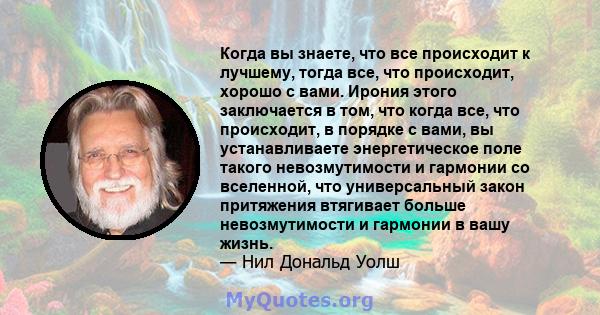 Когда вы знаете, что все происходит к лучшему, тогда все, что происходит, хорошо с вами. Ирония этого заключается в том, что когда все, что происходит, в порядке с вами, вы устанавливаете энергетическое поле такого невозмутимости и гармонии со вселенной, что универсальный закон притяжения втягивает больше невозмутимости и гармонии в вашу жизнь.
— Нил Дональд Уолш

MyQuotes.org